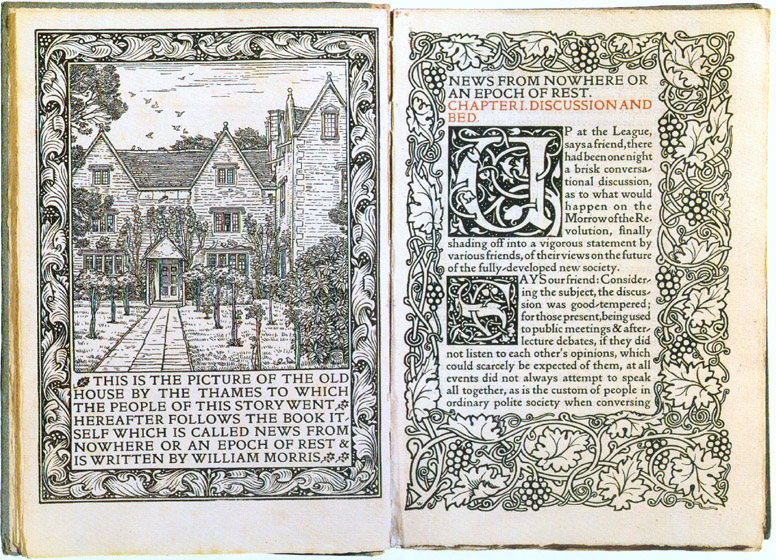 THIS IS THE PICTURE OF THE OLD HOUSE BY THE THAMES TO WHICH THE PEOPLE OF THIS STORY WENT. HEREAFTER FOLLOWS THE BOOK ITSELF WHICH IS CALLED NEWS FROM NOWHERE OR AN EPOCH OF REST & IS WRITTEN BY WILLIAM MORRIS.

NEWS FROM NOWHERE OR AN EPOCH OF REST.

CHAPTER I. DISCUSSION AND BED.

UP at the League, says a friend, there had been one night a brisk conversational discussion, as to what would happen on the Morrow of the Revolution, finally shading off into a vigorous statement by various friends, of their views on the future of the fully-developed new society.

SAYS our friend: Considering the subject, the discussion was good-tempered; for those present, being used to public meetings & after-lecture debates, if they did not listen to each other's opinions, which could scarcely be expected of them, at all events did not always attempt to speak all together, as is the custom of people in ordinary polite society when conversing